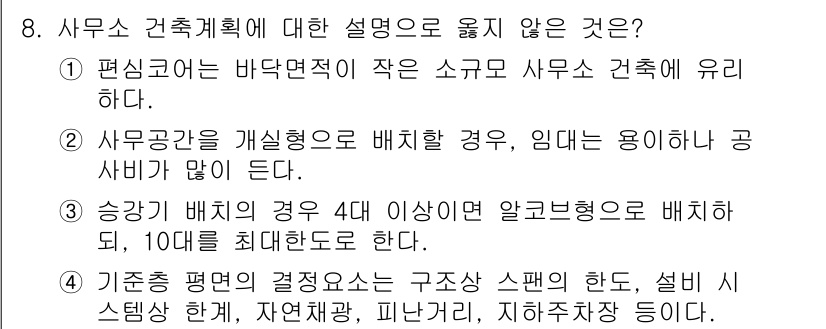 8. 사무소 건축계획에 대한 설명으로 옳지 않은 것은?

① 편심코어는 바닥면적이 작은 소규모 사무소 건축에 유리하다.

② 사무공간을 개실형으로 배치할 경우, 임대는 용이하나 공사비가 많이 든다.

③ 승강기 배치의 경우 4대 이상이면 알코브형으로 배치하되, 10대를 최대한도로 한다.

④ 기준층 평면의 결정요소는 구조상 스팬의 한도, 설비 시스템상 한계, 자연채광, 피난거리, 지하주차장 등이다.